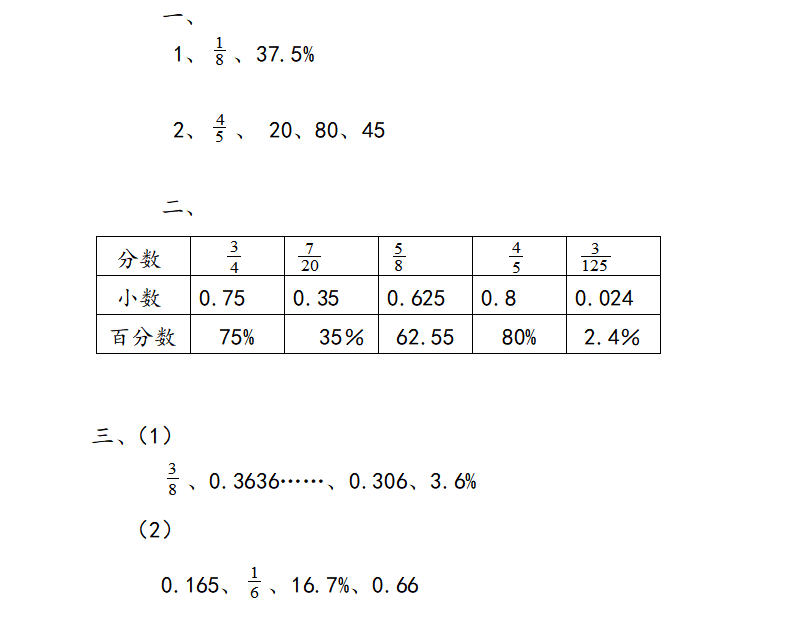 一、

1、$\frac{1}{8}$、37.5%

2、$\frac{4}{5}$、 20、80、45

二、

| 分数 | $\frac{3}{4}$ | $\frac{7}{20}$ | $\frac{5}{8}$ | $\frac{4}{5}$ | $\frac{3}{125}$ |
|---|---|---|---|---|---|
| 小数 | 0.75 | 0.35 | 0.625 | 0.8 | 0.024 |
| 百分数 | 75% | 35% | 62.55 | 80% | 2.4% |

三、(1)

$\frac{3}{8}$、0.3636……、0.306、3.6%

(2)

0.165、$\frac{1}{6}$、16.7%、0.66